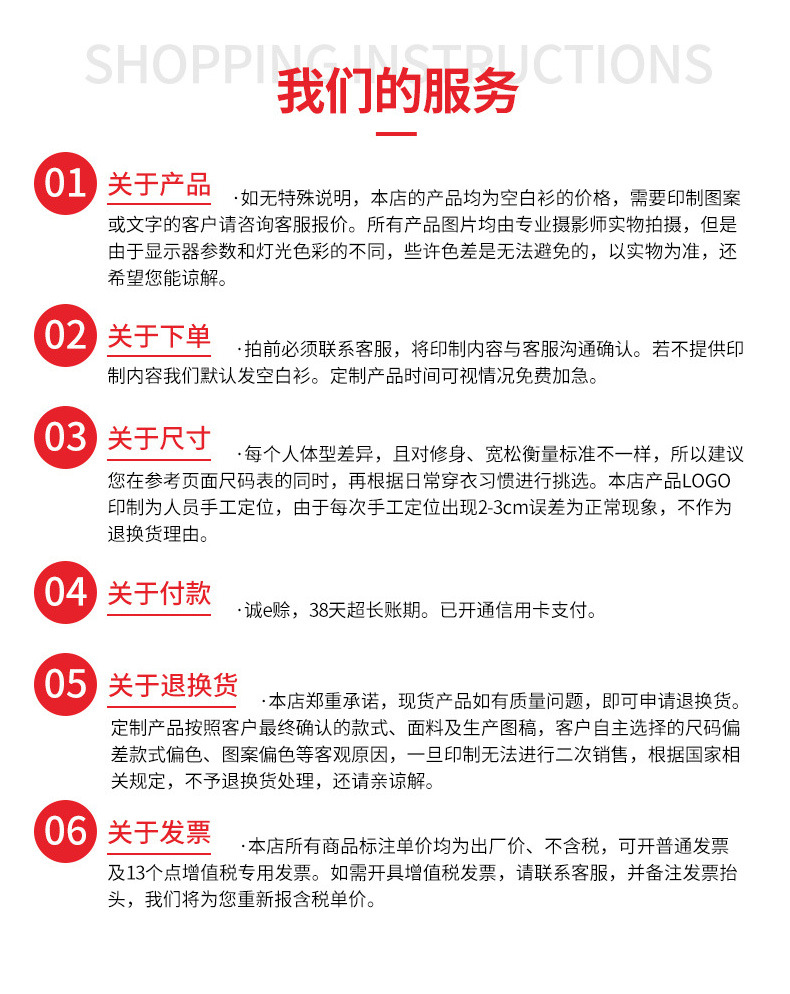 SHOPPING INSTRUCTIONS
我们的服务

01 关于产品 ·如无特殊说明，本店的产品均为空白衫的价格，需要印制图案或文字的客户请咨询客服报价。所有产品图片均由专业摄影师实物拍摄，但是由于显示器参数和灯光色彩的不同，些许色差是无法避免的，以实物为准，还希望您能谅解。

02 关于下单 ·拍前必须联系客服，将印制内容与客服沟通确认。若不提供印制内容我们默认发空白衫。定制产品时间可视情况免费加急。

03 关于尺寸 ·每个人体型差异，且对修身、宽松衡量标准不一样，所以建议您在参考页面尺码表的同时，再根据日常穿衣习惯进行挑选。本店产品LOGO印制为人员手工定位，由于每次手工定位出现2-3cm误差为正常现象，不作为退换货理由。

04 关于付款 ·诚e赊，38天超长账期。已开通信用卡支付。

05 关于退换货 ·本店郑重承诺，现货产品如有质量问题，即可申请退换货。定制产品按照客户最终确认的款式、面料及生产图稿，客户自主选择的尺码偏差款式偏色、图案偏色等客观原因，一旦印制无法进行二次销售，根据国家相关规定，不予退换货处理，还请亲谅解。

06 关于发票 ·本店所有商品标注单价均为出厂价、不含税，可开普通发票及13个点增值税专用发票。如需开具增值税发票，请联系客服，并备注发票抬头，我们将为您重新报含税单价。